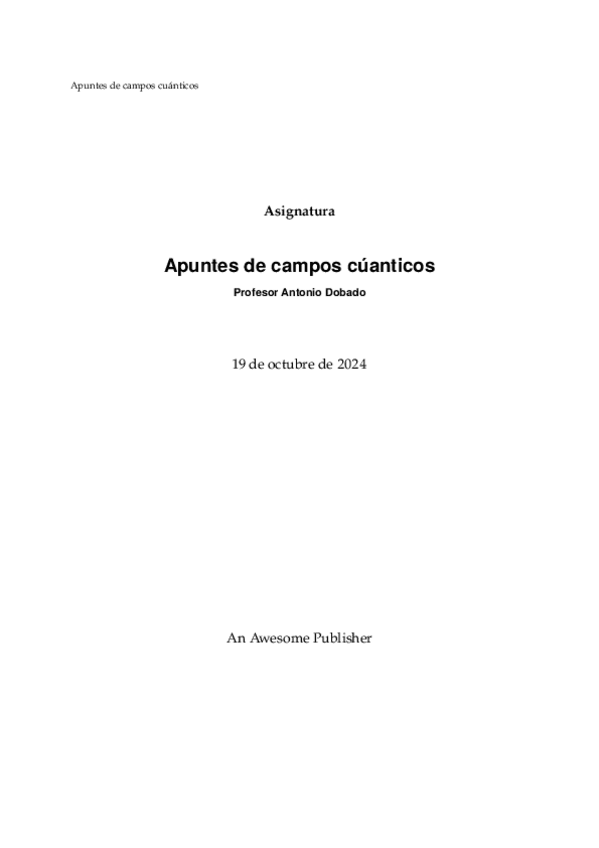 Apuntes de campos cuánticos

Asignatura

Apuntes de campos cúanticos

Profesor Antonio Dobado

19 de octubre de 2024

An Awesome Publisher